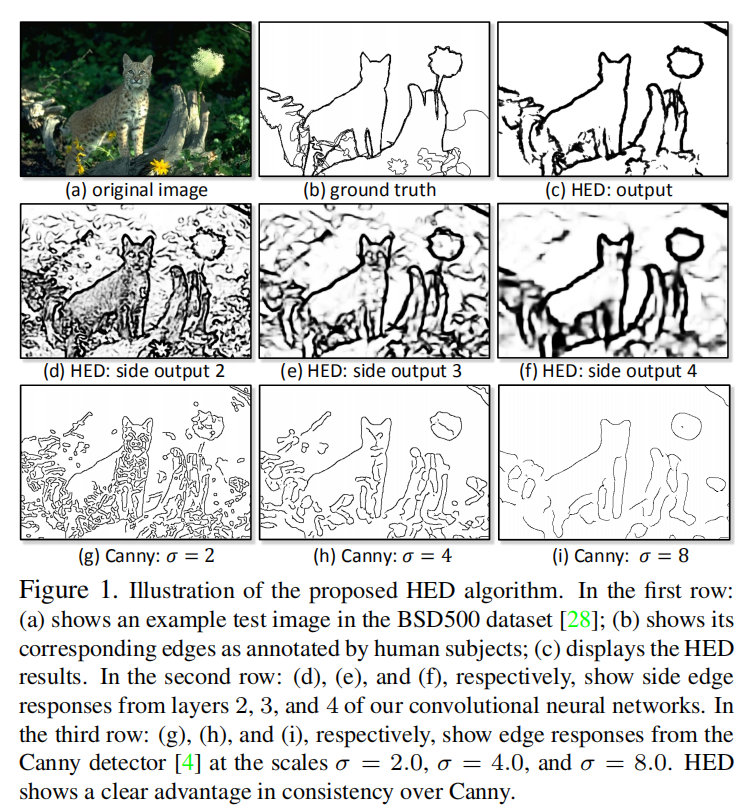 (a) original image

(b) ground truth

(c) HED: output

(d) HED: side output 2

(e) HED: side output 3

(f) HED: side output 4

(g) Canny: $\sigma = 2$

(h) Canny: $\sigma = 4$

(i) Canny: $\sigma = 8$

Figure 1. Illustration of the proposed HED algorithm. In the first row: (a) shows an example test image in the BSD500 dataset [28]; (b) shows its corresponding edges as annotated by human subjects; (c) displays the HED results. In the second row: (d), (e), and (f), respectively, show side edge responses from layers 2, 3, and 4 of our convolutional neural networks. In the third row: (g), (h), and (i), respectively, show edge responses from the Canny detector [4] at the scales $\sigma = 2.0$, $\sigma = 4.0$, and $\sigma = 8.0$. HED shows a clear advantage in consistency over Canny.